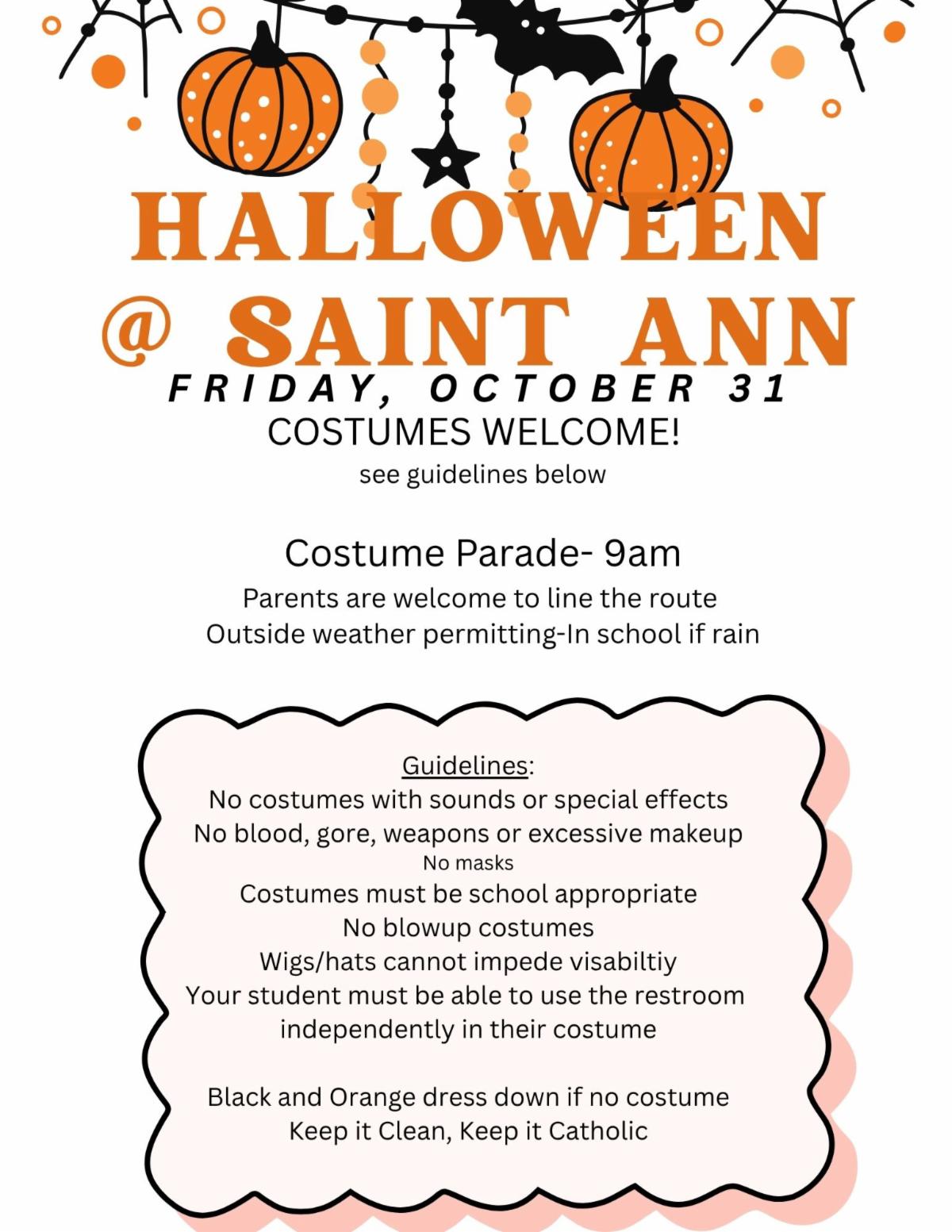 HALLOWEEN
@ SAINT ANN
FRIDAY, OCTOBER 31
COSTUMES WELCOME!
see guidelines below

Costume Parade- 9am
Parents are welcome to line the route
Outside weather permitting-In school if rain

Guidelines:
No costumes with sounds or special effects
No blood, gore, weapons or excessive makeup
No masks
Costumes must be school appropriate
No blowup costumes
Wigs/hats cannot impede visabiltiy
Your student must be able to use the restroom independently in their costume

Black and Orange dress down if no costume
Keep it Clean, Keep it Catholic